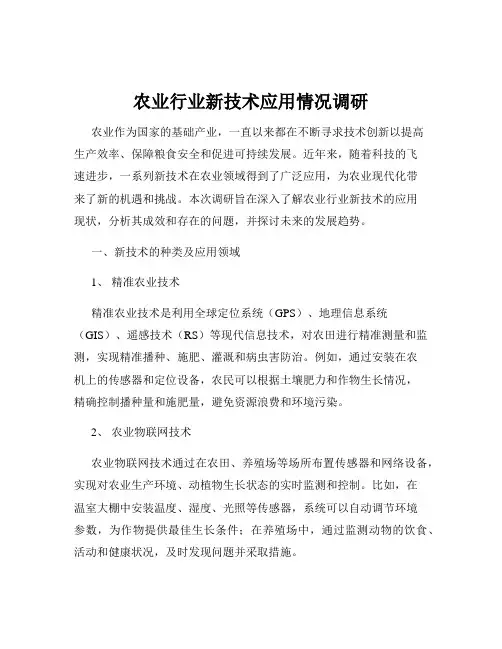 农业行业新技术应用情况调研

农业作为国家的基础产业，一直以来都在不断寻求技术创新以提高生产效率、保障粮食安全和促进可持续发展。近年来，随着科技的飞速进步，一系列新技术在农业领域得到了广泛应用，为农业现代化带来了新的机遇和挑战。本次调研旨在深入了解农业行业新技术的应用现状，分析其成效和存在的问题，并探讨未来的发展趋势。

一、新技术的种类及应用领域

1、 精准农业技术

精准农业技术是利用全球定位系统（GPS）、地理信息系统（GIS）、遥感技术（RS）等现代信息技术，对农田进行精准测量和监测，实现精准播种、施肥、灌溉和病虫害防治。例如，通过安装在农机上的传感器和定位设备，农民可以根据土壤肥力和作物生长情况，精确控制播种量和施肥量，避免资源浪费和环境污染。

2、 农业物联网技术

农业物联网技术通过在农田、养殖场等场所布置传感器和网络设备，实现对农业生产环境、动植物生长状态的实时监测和控制。比如，在温室大棚中安装温度、湿度、光照等传感器，系统可以自动调节环境参数，为作物提供最佳生长条件；在养殖场中，通过监测动物的饮食、活动和健康状况，及时发现问题并采取措施。